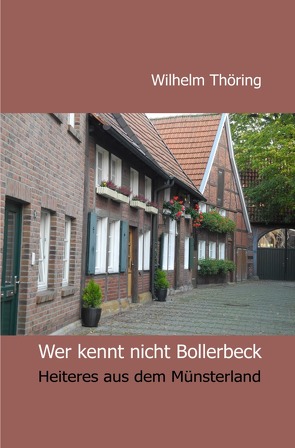 Wilhelm Thöring

Wer kennt nicht Bollerbeck

Heiteres aus dem Münsterland